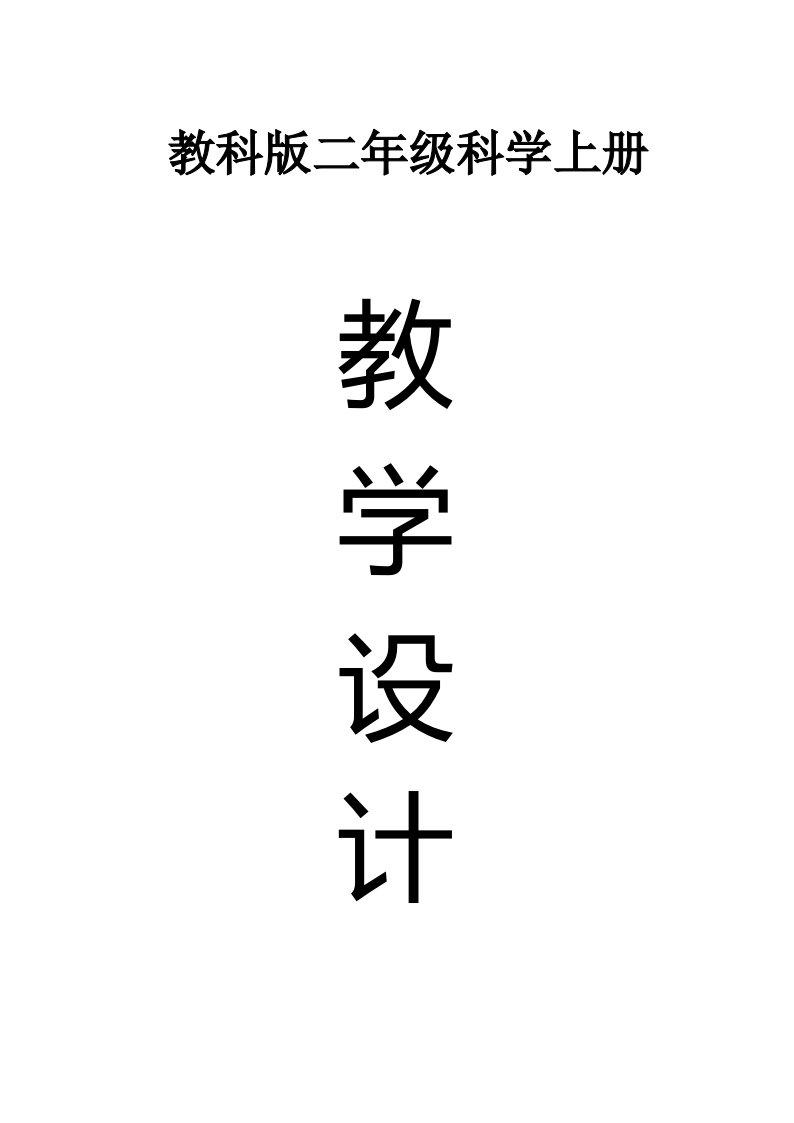 教科版二年级科学上册

教
学
设
计